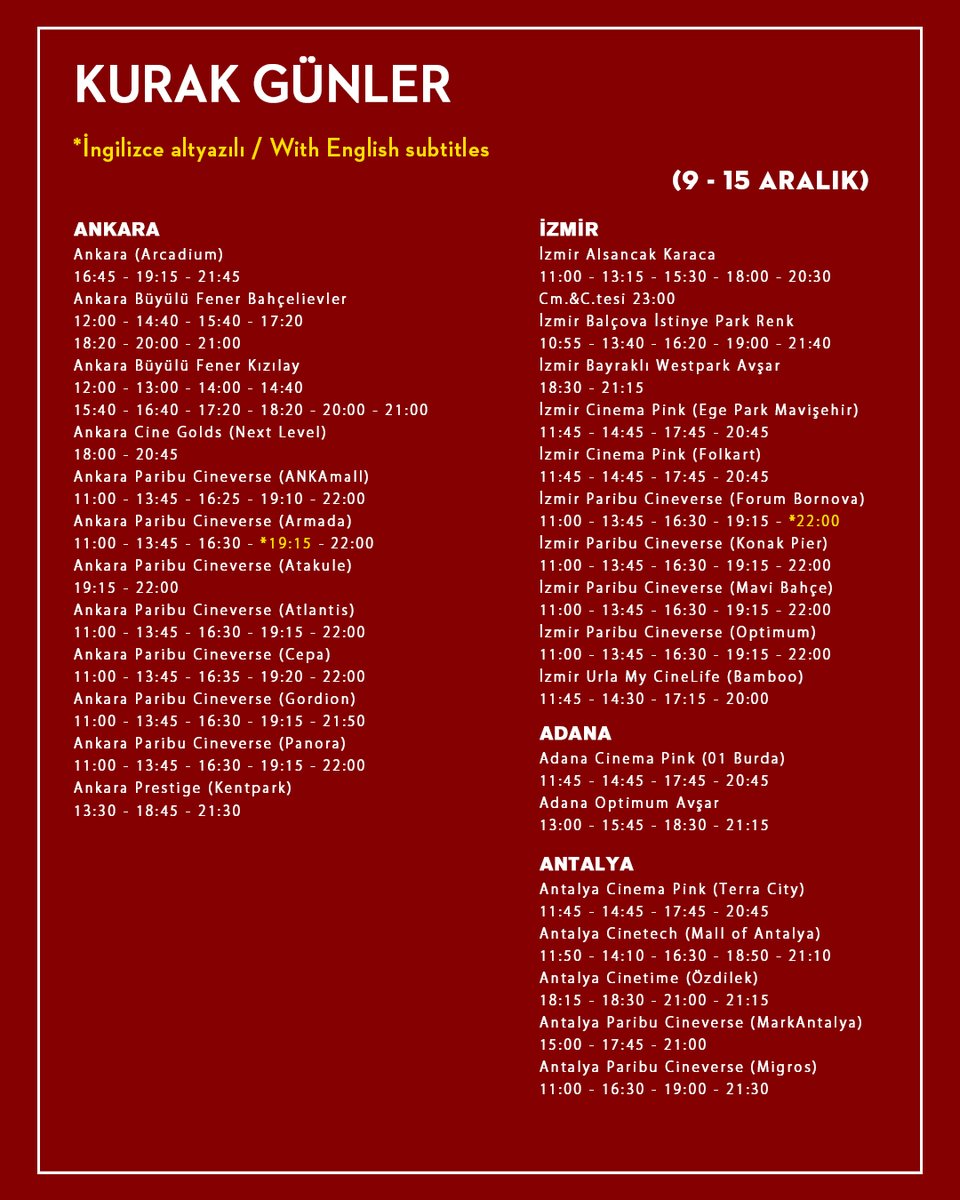 KURAK GÜNLER

*İngilizce altyazılı / With English subtitles

(9 - 15 ARALIK)

ANKARA
Ankara (Arcadium)
16:45 - 19:15 - 21:45
Ankara Büyülü Fener Bahçelievler
12:00 - 14:40 - 15:40 - 17:20
18:20 - 20:00 - 21:00
Ankara Büyülü Fener Kızılay
12:00 - 13:00 - 14:00 - 14:40
15:40 - 16:40 - 17:20 - 18:20 - 20:00 - 21:00
Ankara Cine Golds (Next Level)
18:00 - 20:45
Ankara Paribu Cineverse (ANKAmall)
11:00 - 13:45 - 16:25 - 19:10 - 22:00
Ankara Paribu Cineverse (Armada)
11:00 - 13:45 - 16:30 - *19:15 - 22:00
Ankara Paribu Cineverse (Atakule)
19:15 - 22:00
Ankara Paribu Cineverse (Atlantis)
11:00 - 13:45 - 16:30 - 19:15 - 22:00
Ankara Paribu Cineverse (Cepa)
11:00 - 13:45 - 16:35 - 19:20 - 22:00
Ankara Paribu Cineverse (Gordion)
11:00 - 13:45 - 16:30 - 19:15 - 21:50
Ankara Paribu Cineverse (Panora)
11:00 - 13:45 - 16:30 - 19:15 - 22:00
Ankara Prestige (Kentpark)
13:30 - 18:45 - 21:30

İZMİR
İzmir Alsancak Karaca
11:00 - 13:15 - 15:30 - 18:00 - 20:30
Cm.&C.tesi 23:00
İzmir Balçova İstinye Park Renk
10:55 - 13:40 - 16:20 - 19:00 - 21:40
İzmir Bayraklı Westpark Avşar
18:30 - 21:15
İzmir Cinema Pink (Ege Park Mavişehir)
11:45 - 14:45 - 17:45 - 20:45
İzmir Cinema Pink (Folkart)
11:45 - 14:45 - 17:45 - 20:45
İzmir Paribu Cineverse (Forum Bornova)
11:00 - 13:45 - 16:30 - 19:15 - *22:00
İzmir Paribu Cineverse (Konak Pier)
11:00 - 13:45 - 16:30 - 19:15 - 22:00
İzmir Paribu Cineverse (Mavi Bahçe)
11:00 - 13:45 - 16:30 - 19:15 - 22:00
İzmir Paribu Cineverse (Optimum)
11:00 - 13:45 - 16:30 - 19:15 - 22:00
İzmir Urla My CineLife (Bamboo)
11:45 - 14:30 - 17:15 - 20:00

ADANA
Adana Cinema Pink (01 Burda)
11:45 - 14:45 - 17:45 - 20:45
Adana Optimum Avşar
13:00 - 15:45 - 18:30 - 21:15

ANTALYA
Antalya Cinema Pink (Terra City)
11:45 - 14:45 - 17:45 - 20:45
Antalya Cinetech (Mall of Antalya)
11:50 - 14:10 - 16:30 - 18:50 - 21:10
Antalya Cinetime (Özdilek)
18:15 - 18:30 - 21:00 - 21:15
Antalya Paribu Cineverse (MarkAntalya)
15:00 - 17:45 - 21:00
Antalya Paribu Cineverse (Migros)
11:00 - 16:30 - 19:00 - 21:30